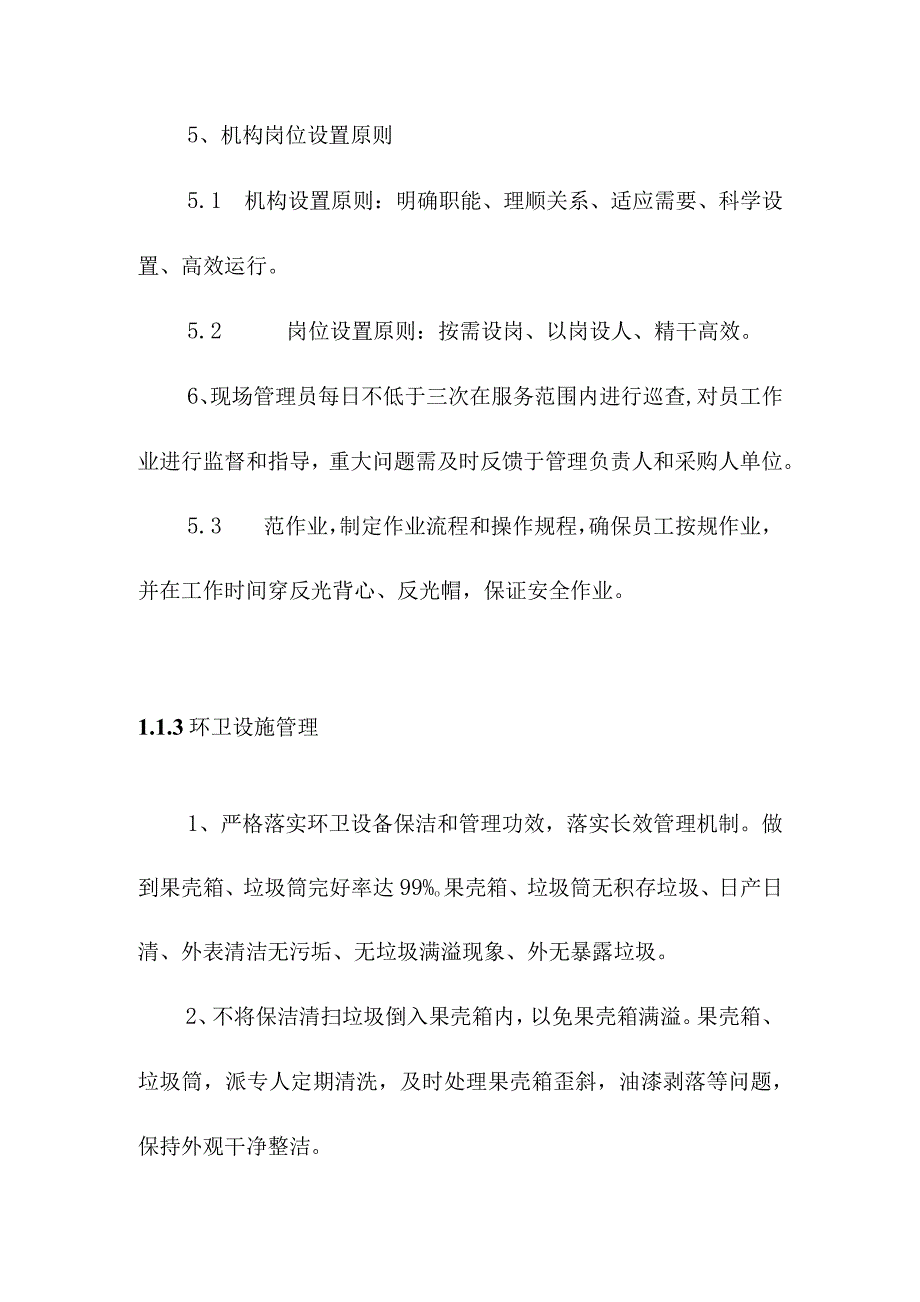 5、机构岗位设置原则

5.1　机构设置原则：明确职能、理顺关系、适应需要、科学设置、高效运行。

5.2　　岗位设置原则：按需设岗、以岗设人、精干高效。

6、现场管理员每日不低于三次在服务范围内进行巡查,对员工作业进行监督和指导，重大问题需及时反馈于管理负责人和采购人单位。

5.3　　范作业,制定作业流程和操作规程,确保员工按规作业，并在工作时间穿反光背心、反光帽，保证安全作业。

1.1.3 环卫设施管理

1、严格落实环卫设备保洁和管理功效，落实长效管理机制。做到果壳箱、垃圾筒完好率达99%。果壳箱、垃圾筒无积存垃圾、日产日清、外表清洁无污垢、无垃圾满溢现象、外无暴露垃圾。

2、不将保洁清扫垃圾倒入果壳箱内，以免果壳箱满溢。果壳箱、垃圾筒，派专人定期清洗，及时处理果壳箱歪斜，油漆剥落等问题，保持外观干净整洁。